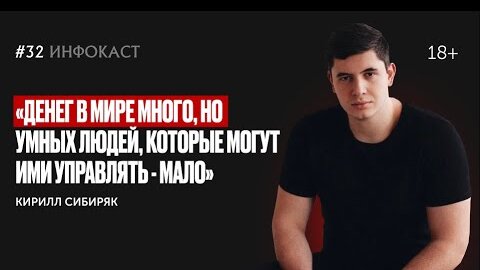 #32 ИНФОКАСТ

18+

«ДЕНЕГ В МИРЕ МНОГО, НО УМНЫХ ЛЮДЕЙ, КОТОРЫЕ МОГУТ ИМИ УПРАВЛЯТЬ - МАЛО»

КИРИЛЛ СИБИРЯК